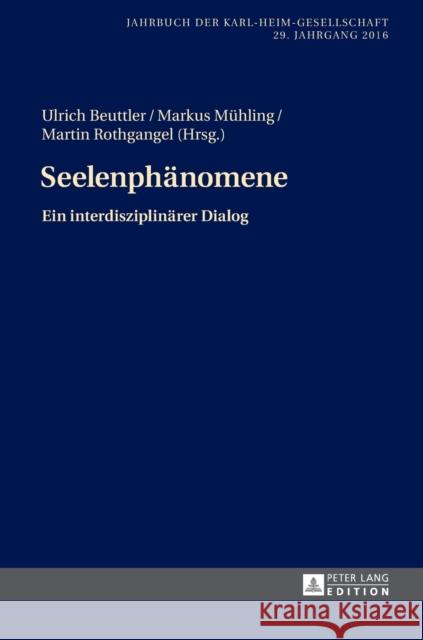 JAHRBUCH DER KARL-HEIM-GESELLSCHAFT
29. JAHRGANG 2016

Ulrich Beuttler / Markus Mühling / Martin Rothgangel (Hrsg.)

Seelenphänomene

Ein interdisziplinärer Dialog

PETER LANG
EDITION